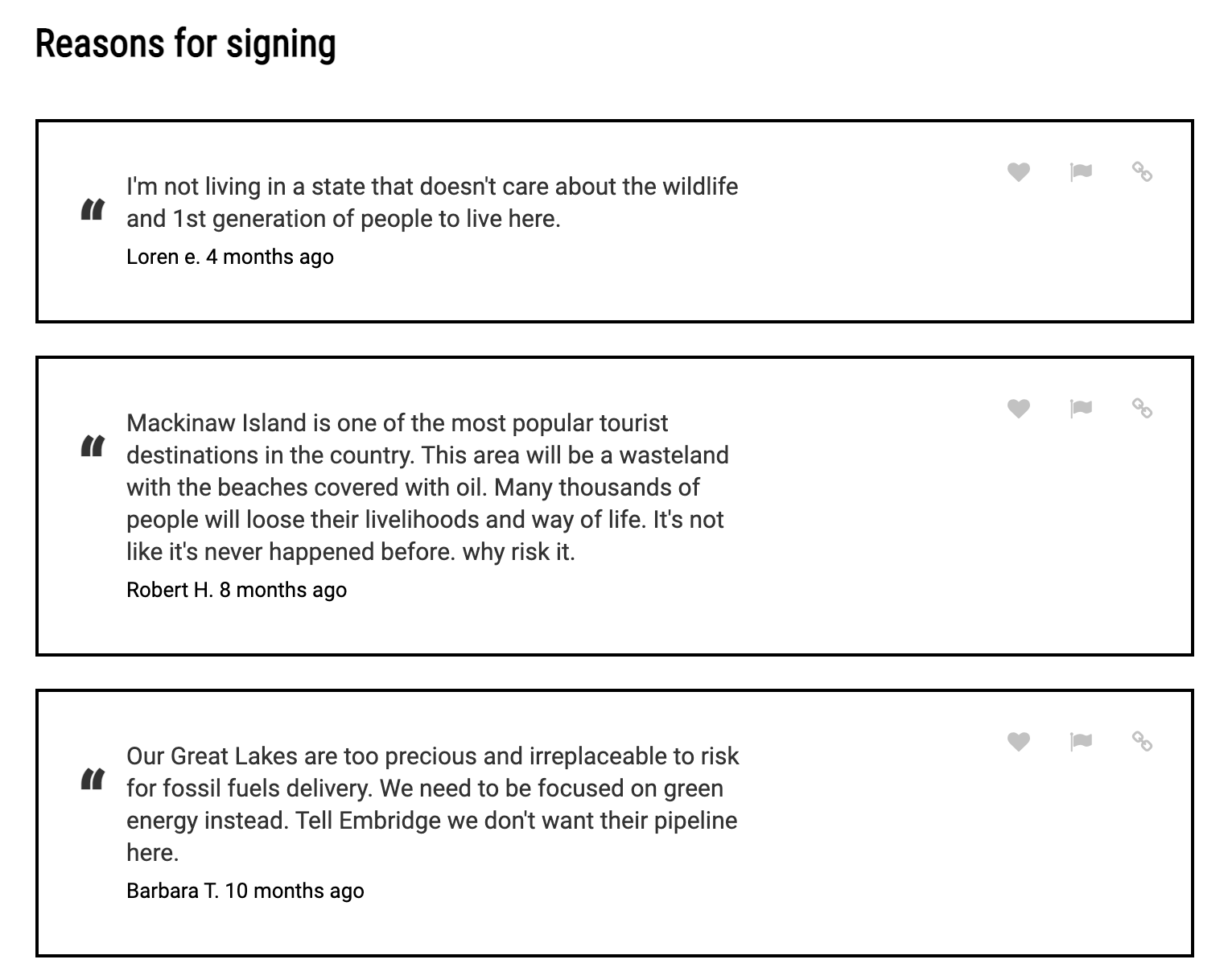 Reasons for signing

"

I'm not living in a state that doesn't care about the wildlife and 1st generation of people to live here.

Loren e. 4 months ago

"

Mackinaw Island is one of the most popular tourist destinations in the country. This area will be a wasteland with the beaches covered with oil. Many thousands of people will loose their livelihoods and way of life. It's not like it's never happened before. why risk it.

Robert H. 8 months ago

"

Our Great Lakes are too precious and irreplaceable to risk for fossil fuels delivery. We need to be focused on green energy instead. Tell Embridge we don't want their pipeline here.

Barbara T. 10 months ago